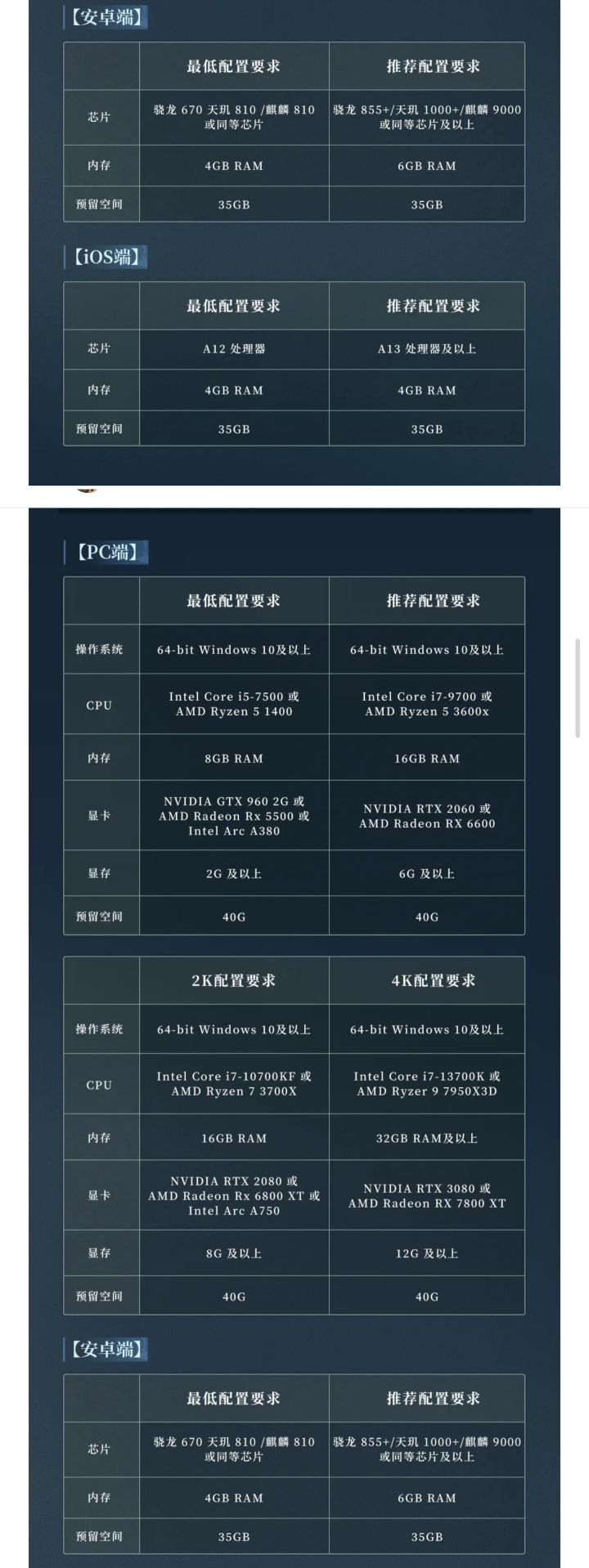 【安卓端】

| | 最低配置要求 | 推荐配置要求 |
|---|---|---|
| 芯片 | 骁龙 670 天玑 810 /麒麟 810 或同等芯片 | 骁龙 855+/天玑 1000+/麒麟 9000 或同等芯片及以上 |
| 内存 | 4GB RAM | 6GB RAM |
| 预留空间 | 35GB | 35GB |

【iOS端】

| | 最低配置要求 | 推荐配置要求 |
|---|---|---|
| 芯片 | A12 处理器 | A13 处理器及以上 |
| 内存 | 4GB RAM | 4GB RAM |
| 预留空间 | 35GB | 35GB |

【PC端】

| | 最低配置要求 | 推荐配置要求 |
|---|---|---|
| 操作系统 | 64-bit Windows 10及以上 | 64-bit Windows 10及以上 |
| CPU | Intel Core i5-7500 或 AMD Ryzen 5 1400 | Intel Core i7-9700 或 AMD Ryzen 5 3600x |
| 内存 | 8GB RAM | 16GB RAM |
| 显卡 | NVIDIA GTX 960 2G 或 AMD Radeon Rx 5500 或 Intel Arc A380 | NVIDIA RTX 2060 或 AMD Radeon RX 6600 |
| 显存 | 2G 及以上 | 6G 及以上 |
| 预留空间 | 40G | 40G |

| | 2K配置要求 | 4K配置要求 |
|---|---|---|
| 操作系统 | 64-bit Windows 10及以上 | 64-bit Windows 10及以上 |
| CPU | Intel Core i7-10700KF 或 AMD Ryzen 7 3700X | Intel Core i7-13700K 或 AMD Ryzer 9 7950X3D |
| 内存 | 16GB RAM | 32GB RAM及以上 |
| 显卡 | NVIDIA RTX 2080 或 AMD Radeon Rx 6800 XT 或 Intel Arc A750 | NVIDIA RTX 3080 或 AMD Radeon RX 7800 XT |
| 显存 | 8G 及以上 | 12G 及以上 |
| 预留空间 | 40G | 40G |

【安卓端】

| | 最低配置要求 | 推荐配置要求 |
|---|---|---|
| 芯片 | 骁龙 670 天玑 810 /麒麟 810 或同等芯片 | 骁龙 855+/天玑 1000+/麒麟 9000 或同等芯片及以上 |
| 内存 | 4GB RAM | 6GB RAM |
| 预留空间 | 35GB | 35GB |